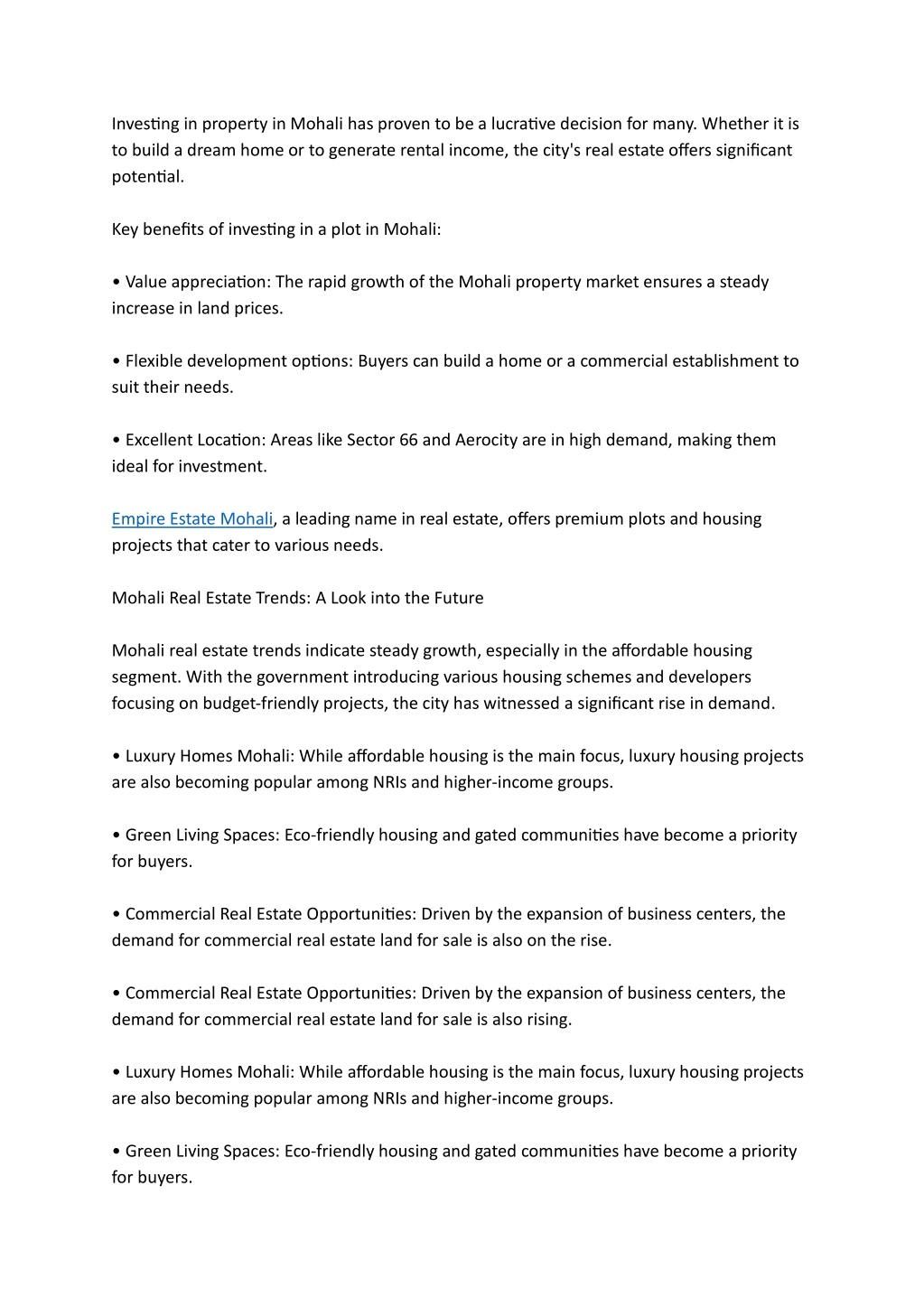 Investing in property in Mohali has proven to be a lucrative decision for many. Whether it is to build a dream home or to generate rental income, the city's real estate offers significant potential.

Key benefits of investing in a plot in Mohali:

• Value appreciation: The rapid growth of the Mohali property market ensures a steady increase in land prices.

• Flexible development options: Buyers can build a home or a commercial establishment to suit their needs.

• Excellent Location: Areas like Sector 66 and Aerocity are in high demand, making them ideal for investment.

Empire Estate Mohali, a leading name in real estate, offers premium plots and housing projects that cater to various needs.

Mohali Real Estate Trends: A Look into the Future

Mohali real estate trends indicate steady growth, especially in the affordable housing segment. With the government introducing various housing schemes and developers focusing on budget-friendly projects, the city has witnessed a significant rise in demand.

• Luxury Homes Mohali: While affordable housing is the main focus, luxury housing projects are also becoming popular among NRIs and higher-income groups.

• Green Living Spaces: Eco-friendly housing and gated communities have become a priority for buyers.

• Commercial Real Estate Opportunities: Driven by the expansion of business centers, the demand for commercial real estate land for sale is also on the rise.

• Commercial Real Estate Opportunities: Driven by the expansion of business centers, the demand for commercial real estate land for sale is also rising.

• Luxury Homes Mohali: While affordable housing is the main focus, luxury housing projects are also becoming popular among NRIs and higher-income groups.

• Green Living Spaces: Eco-friendly housing and gated communities have become a priority for buyers.